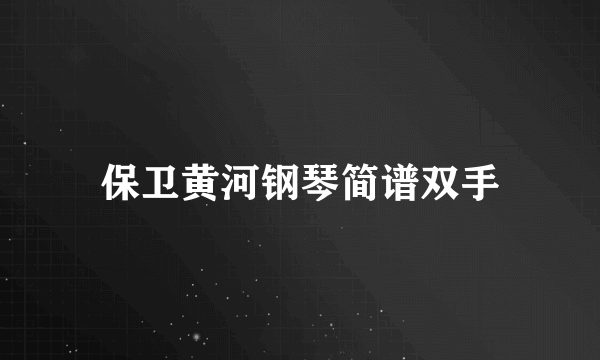 保卫黄河钢琴简谱双手